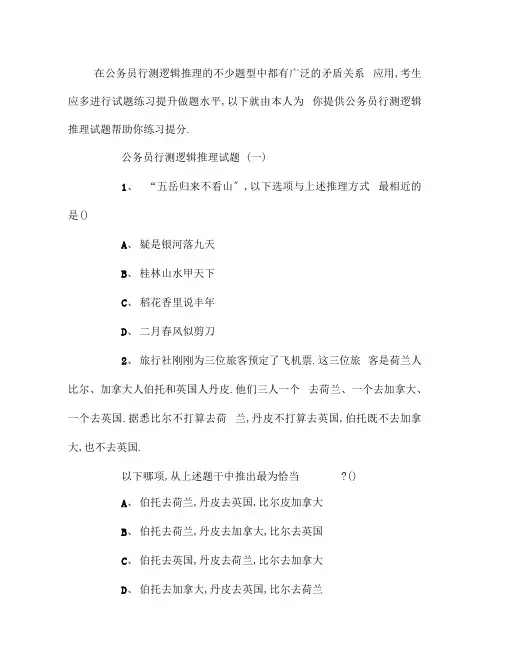 在公务员行测逻辑推理的不少题型中都有广泛的矛盾关系 应用,考生应多进行试题练习提升做题水平,以下就由本人为 你提供公务员行测逻辑推理试题帮助你练习提分.

公务员行测逻辑推理试题 (一)

1、 “五岳归来不看山”,以下选项与上述推理方式 最相近的是()

A、疑是银河落九天

B、桂林山水甲天下

C、稻花香里说丰年

D、二月春风似剪刀

2、旅行社刚刚为三位旅客预定了飞机票.这三位旅 客是荷兰人比尔、加拿大人伯托和英国人丹皮.他们三人一个 去荷兰、一个去加拿大、一个去英国.据悉比尔不打算去荷 兰,丹皮不打算去英国,伯托既不去加拿大,也不去英国.

以下哪项,从上述题干中推出最为恰当 ?()

A、伯托去荷兰,丹皮去英国,比尔皮加拿大

B、伯托去荷兰,丹皮去加拿大,比尔去英国

C、伯托去英国,丹皮去荷兰,比尔去加拿大

D、伯托去加拿大,丹皮去英国,比尔去荷兰